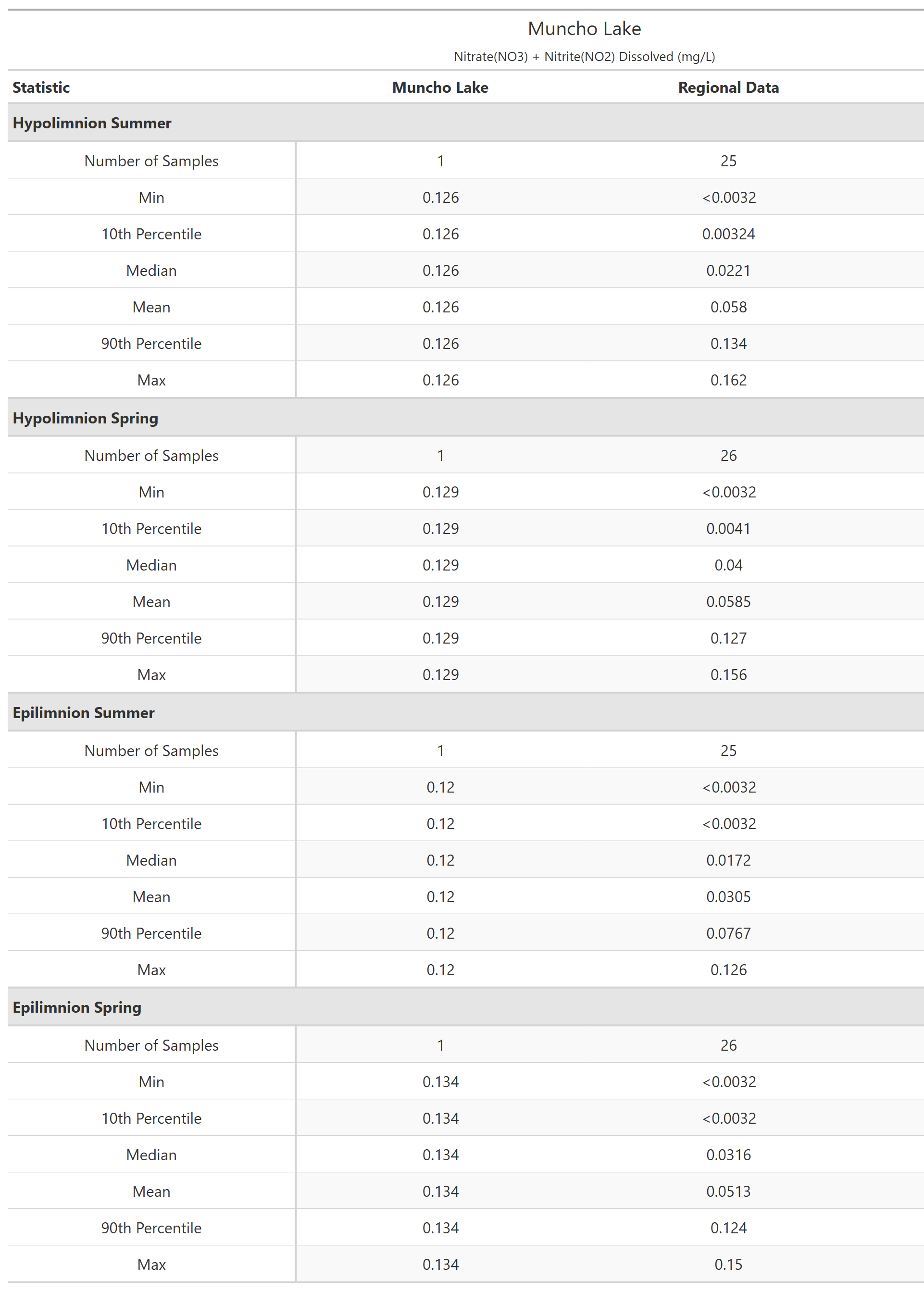 Muncho Lake

Nitrate(NO3) + Nitrite(NO2) Dissolved (mg/L)

| Statistic | Muncho Lake | Regional Data |
|---|---|---|
| **Hypolimnion Summer** | | |
| Number of Samples | 1 | 25 |
| Min | 0.126 | <0.0032 |
| 10th Percentile | 0.126 | 0.00324 |
| Median | 0.126 | 0.0221 |
| Mean | 0.126 | 0.058 |
| 90th Percentile | 0.126 | 0.134 |
| Max | 0.126 | 0.162 |
| **Hypolimnion Spring** | | |
| Number of Samples | 1 | 26 |
| Min | 0.129 | <0.0032 |
| 10th Percentile | 0.129 | 0.0041 |
| Median | 0.129 | 0.04 |
| Mean | 0.129 | 0.0585 |
| 90th Percentile | 0.129 | 0.127 |
| Max | 0.129 | 0.156 |
| **Epilimnion Summer** | | |
| Number of Samples | 1 | 25 |
| Min | 0.12 | <0.0032 |
| 10th Percentile | 0.12 | <0.0032 |
| Median | 0.12 | 0.0172 |
| Mean | 0.12 | 0.0305 |
| 90th Percentile | 0.12 | 0.0767 |
| Max | 0.12 | 0.126 |
| **Epilimnion Spring** | | |
| Number of Samples | 1 | 26 |
| Min | 0.134 | <0.0032 |
| 10th Percentile | 0.134 | <0.0032 |
| Median | 0.134 | 0.0316 |
| Mean | 0.134 | 0.0513 |
| 90th Percentile | 0.134 | 0.124 |
| Max | 0.134 | 0.15 |